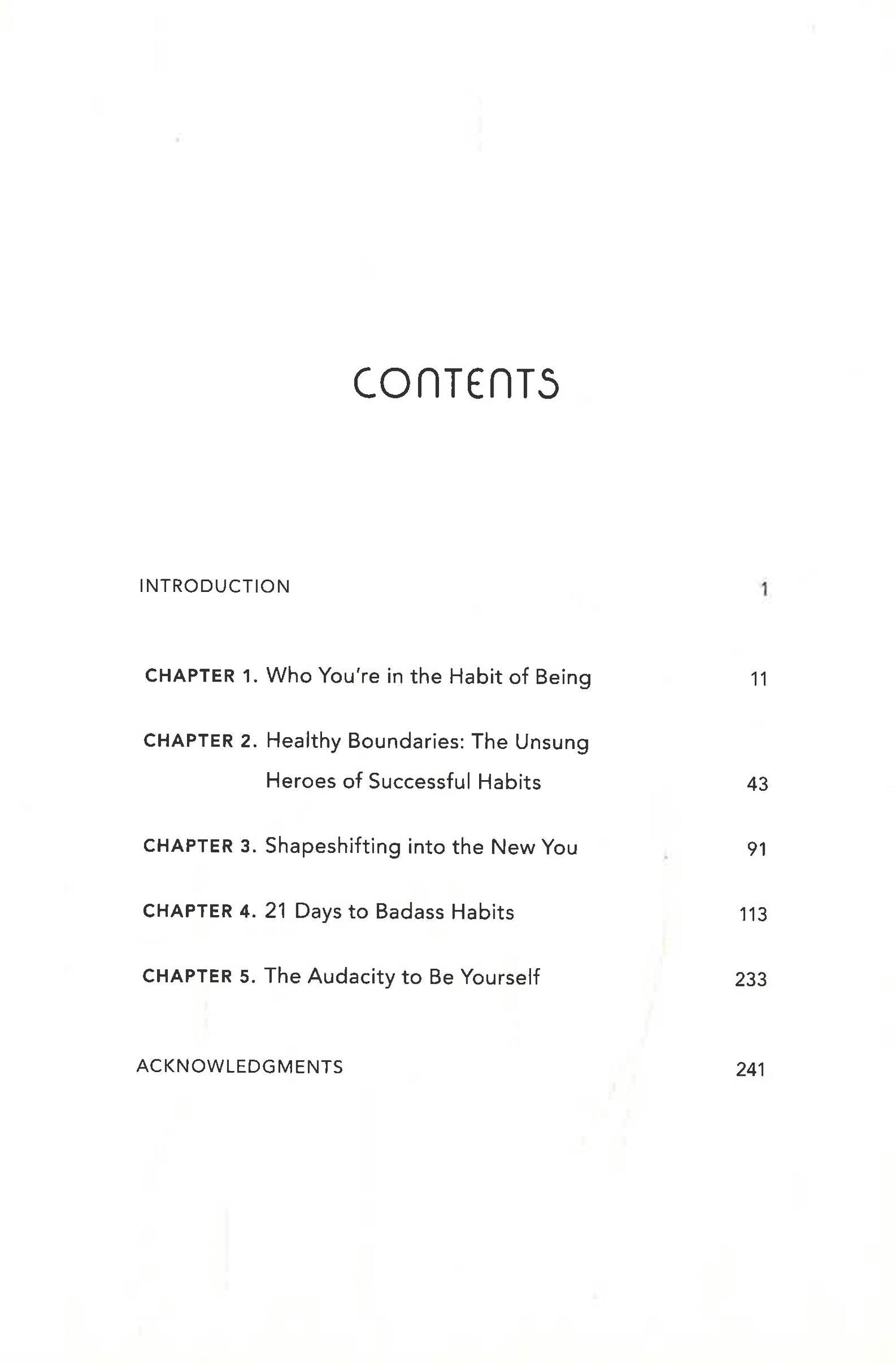 CONTENTS

INTRODUCTION 1

CHAPTER 1. Who You're in the Habit of Being 11

CHAPTER 2. Healthy Boundaries: The Unsung Heroes of Successful Habits 43

CHAPTER 3. Shapeshifting into the New You 91

CHAPTER 4. 21 Days to Badass Habits 113

CHAPTER 5. The Audacity to Be Yourself 233

ACKNOWLEDGMENTS 241